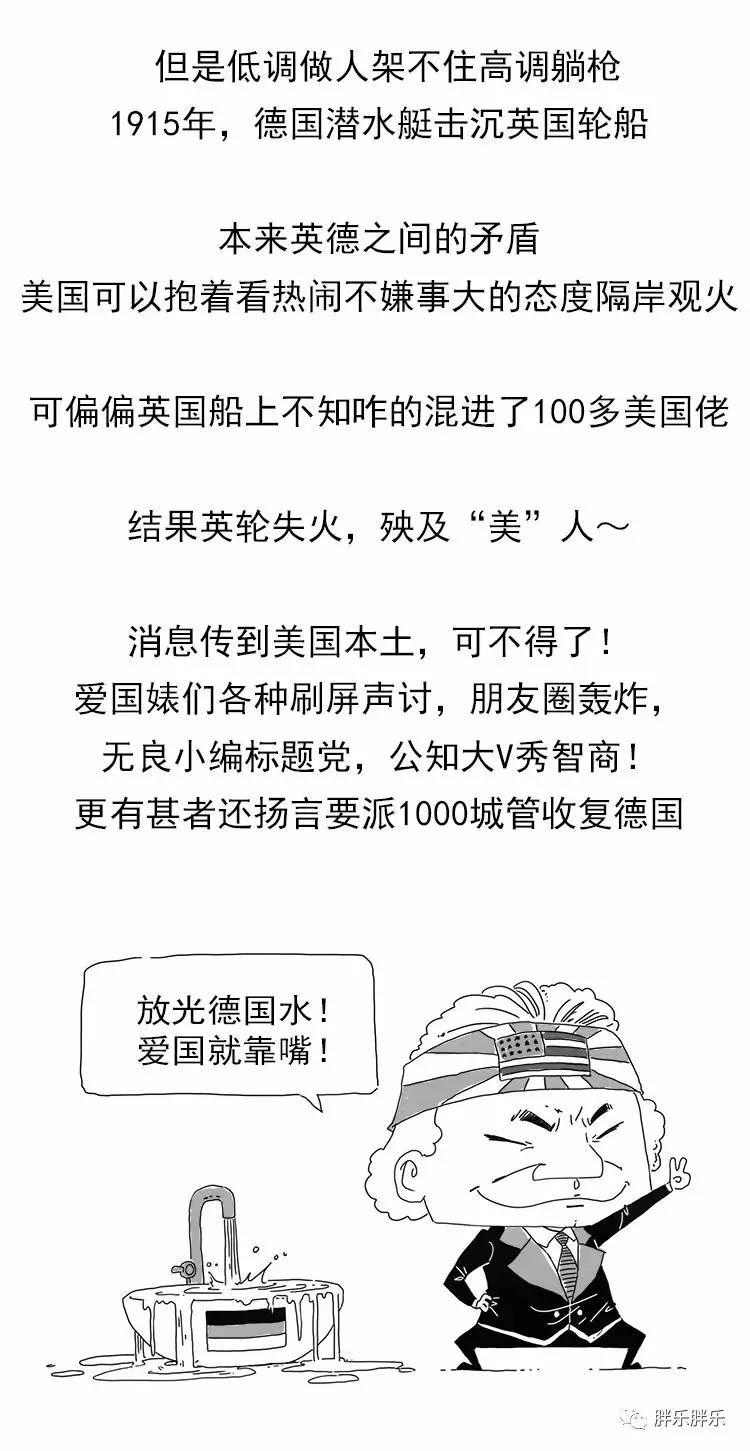 但是低调做人架不住高调躺枪
1915年，德国潜水艇击沉英国轮船

本来英德之间的矛盾
美国可以抱着看热闹不嫌事大的态度隔岸观火

可偏偏英国船上不知咋的混进了100多美国佬

结果英轮失火，殃及“美”人～

消息传到美国本土，可不得了！
爱国婊们各种刷屏声讨，朋友圈轰炸，
无良小编标题党，公知大V秀智商！
更有甚者还扬言要派1000城管收复德国

放光德国水！
爱国就靠嘴！

胖乐胖乐